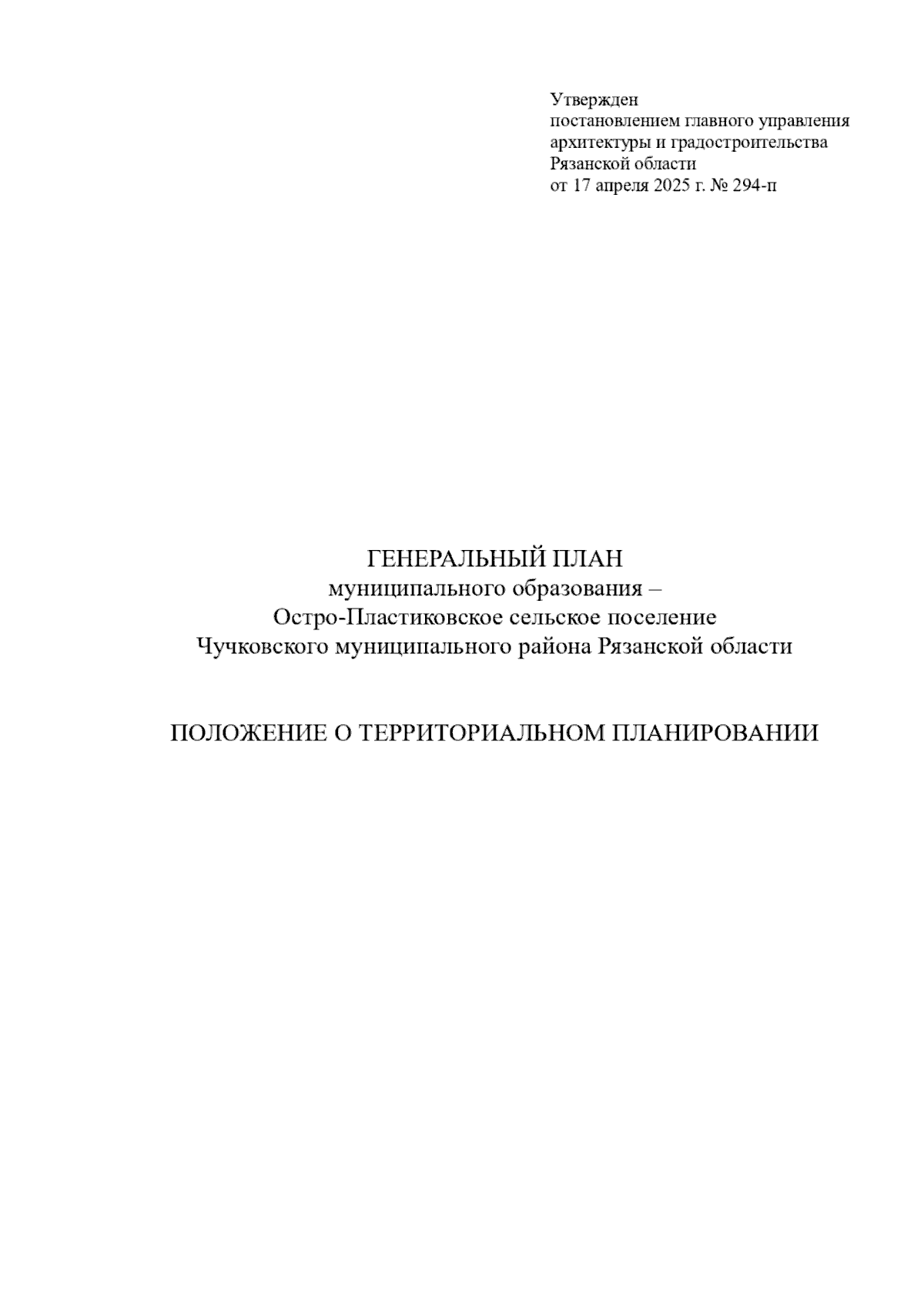 Утвержден
постановлением главного управления
архитектуры и градостроительства
Рязанской области
от 17 апреля 2025 г. № 294-п

ГЕНЕРАЛЬНЫЙ ПЛАН
муниципального образования –
Остро-Пластиковское сельское поселение
Чучковского муниципального района Рязанской области

ПОЛОЖЕНИЕ О ТЕРРИТОРИАЛЬНОМ ПЛАНИРОВАНИИ